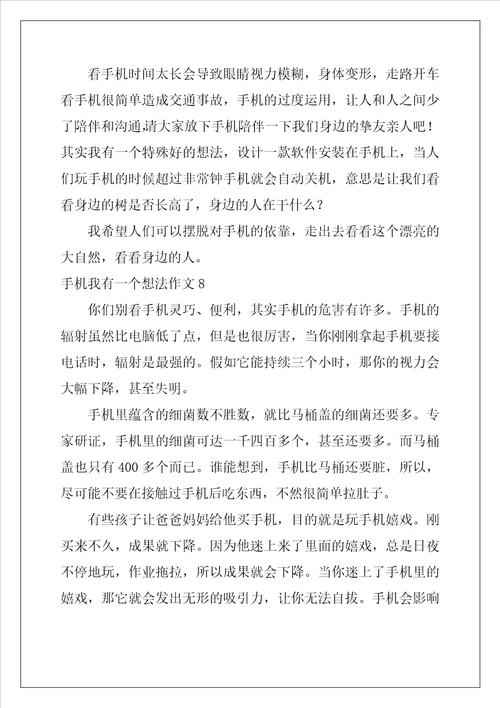 看手机时间太长会导致眼睛视力模糊，身体变形，走路开车看手机很简单造成交通事故，手机的过度运用，让人和人之间少了陪伴和沟通,请大家放下手机陪伴一下我们身边的挚友亲人吧！其实我有一个特殊好的想法，设计一款软件安装在手机上，当人们玩手机的时候超过非常钟手机就会自动关机，意思是让我们看看身边的树是否长高了，身边的人在干什么？

我希望人们可以摆脱对手机的依靠，走出去看看这个漂亮的大自然，看看身边的人。

手机我有一个想法作文 8

你们别看手机灵巧、便利，其实手机的危害有许多。手机的辐射虽然比电脑低了点，但是也很厉害，当你刚刚拿起手机要接电话时，辐射是最强的。假如它能持续三个小时，那你的视力会大幅下降，甚至失明。

手机里蕴含的细菌数不胜数，就比马桶盖的细菌还要多。专家研证，手机里的细菌可达一千四百多个，甚至还要多。而马桶盖也只有 400 多个而已。谁能想到，手机比马桶还要脏，所以，尽可能不要在接触过手机后吃东西，不然很简单拉肚子。

有些孩子让爸爸妈妈给他买手机，目的就是玩手机嬉戏。刚买来不久，成果就下降。因为他迷上来了里面的嬉戏，总是日夜不停地玩，作业拖拉，所以成果就会下降。当你迷上了手机里的嬉戏，那它就会发出无形的吸引力，让你无法自拔。手机会影响